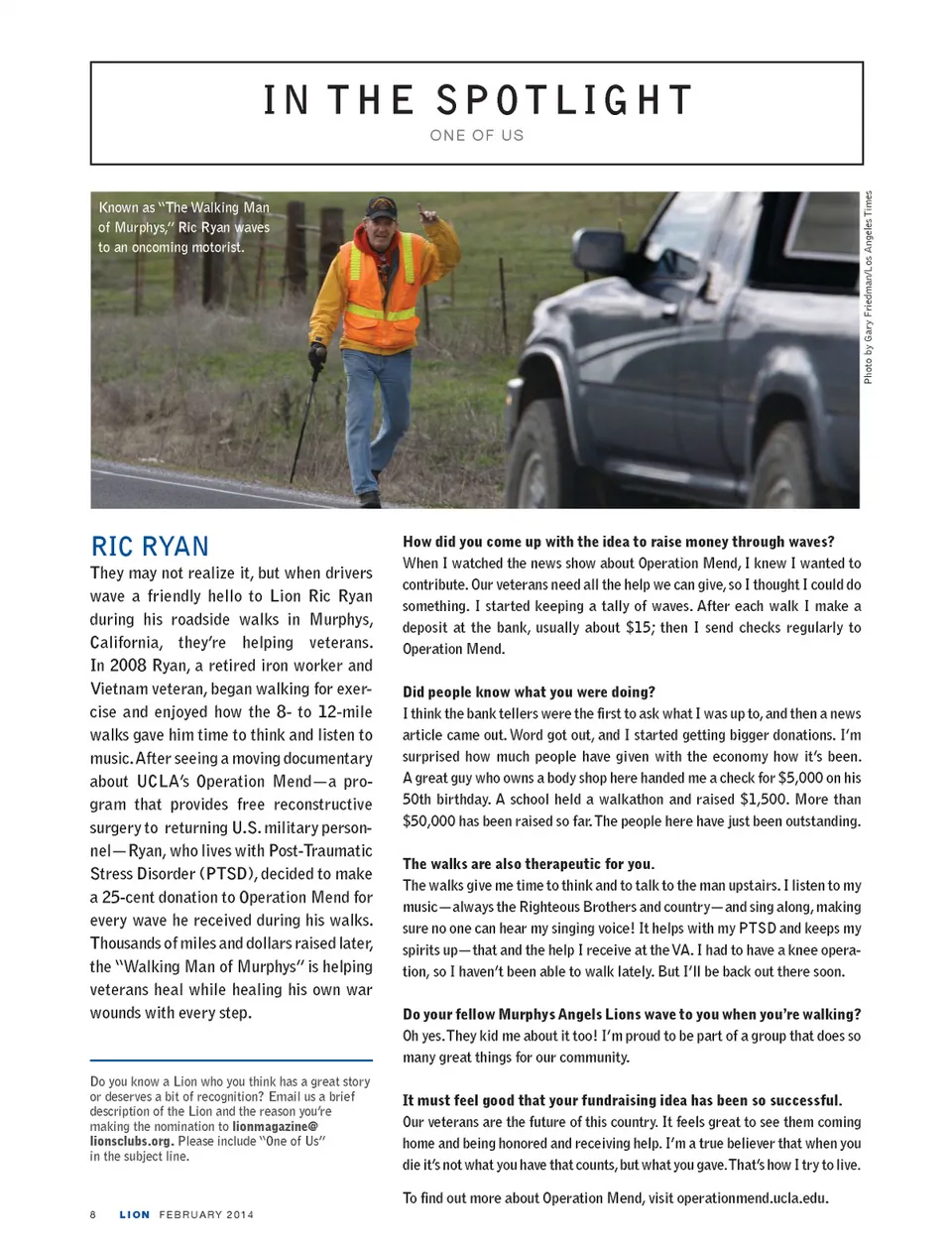 IN THE SPOTLIGHT
ONE OF US

Known as "The Walking Man of Murphys," Ric Ryan waves to an oncoming motorist.

Photo by Gary Friedman/Los Angeles Times

RIC RYAN

They may not realize it, but when drivers wave a friendly hello to Lion Ric Ryan during his roadside walks in Murphys, California, they're helping veterans. In 2008 Ryan, a retired iron worker and Vietnam veteran, began walking for exercise and enjoyed how the 8- to 12-mile walks gave him time to think and listen to music. After seeing a moving documentary about UCLA's Operation Mend—a program that provides free reconstructive surgery to returning U.S. military personnel—Ryan, who lives with Post-Traumatic Stress Disorder (PTSD), decided to make a 25-cent donation to Operation Mend for every wave he received during his walks. Thousands of miles and dollars raised later, the "Walking Man of Murphys" is helping veterans heal while healing his own war wounds with every step.

Do you know a Lion who you think has a great story or deserves a bit of recognition? Email us a brief description of the Lion and the reason you're making the nomination to lionmagazine@lionsclubs.org. Please include "One of Us" in the subject line.

How did you come up with the idea to raise money through waves?
When I watched the news show about Operation Mend, I knew I wanted to contribute. Our veterans need all the help we can give, so I thought I could do something. I started keeping a tally of waves. After each walk I make a deposit at the bank, usually about $15; then I send checks regularly to Operation Mend.

Did people know what you were doing?
I think the bank tellers were the first to ask what I was up to, and then a news article came out. Word got out, and I started getting bigger donations. I'm surprised how much people have given with the economy how it's been. A great guy who owns a body shop here handed me a check for $5,000 on his 50th birthday. A school held a walkathon and raised $1,500. More than $50,000 has been raised so far. The people here have just been outstanding.

The walks are also therapeutic for you.
The walks give me time to think and to talk to the man upstairs. I listen to my music—always the Righteous Brothers and country—and sing along, making sure no one can hear my singing voice! It helps with my PTSD and keeps my spirits up—that and the help I receive at the VA. I had to have a knee operation, so I haven't been able to walk lately. But I'll be back out there soon.

Do your fellow Murphys Angels Lions wave to you when you're walking?
Oh yes. They kid me about it too! I'm proud to be part of a group that does so many great things for our community.

It must feel good that your fundraising idea has been so successful.
Our veterans are the future of this country. It feels great to see them coming home and being honored and receiving help. I'm a true believer that when you die it's not what you have that counts, but what you gave. That's how I try to live.

To find out more about Operation Mend, visit operationmend.ucla.edu.

8 LION FEBRUARY 2014